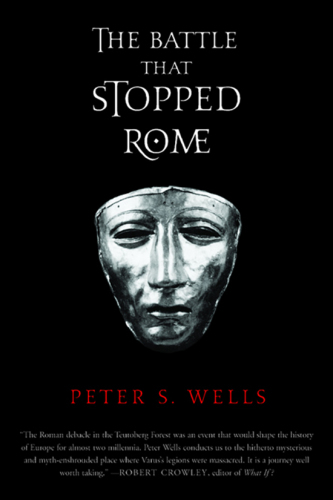 THE BATTLE THAT STOPPED ROME

PETER S. WELLS

"The Roman debacle in the Teutoberg Forest was an event that would shape the history of Europe for almost two millennia. Peter Wells conducts us to the hitherto mysterious and myth-enshrouded place where Varus's legions were massacred. It is a journey well worth taking." —ROBERT CROWLEY, editor of What If?